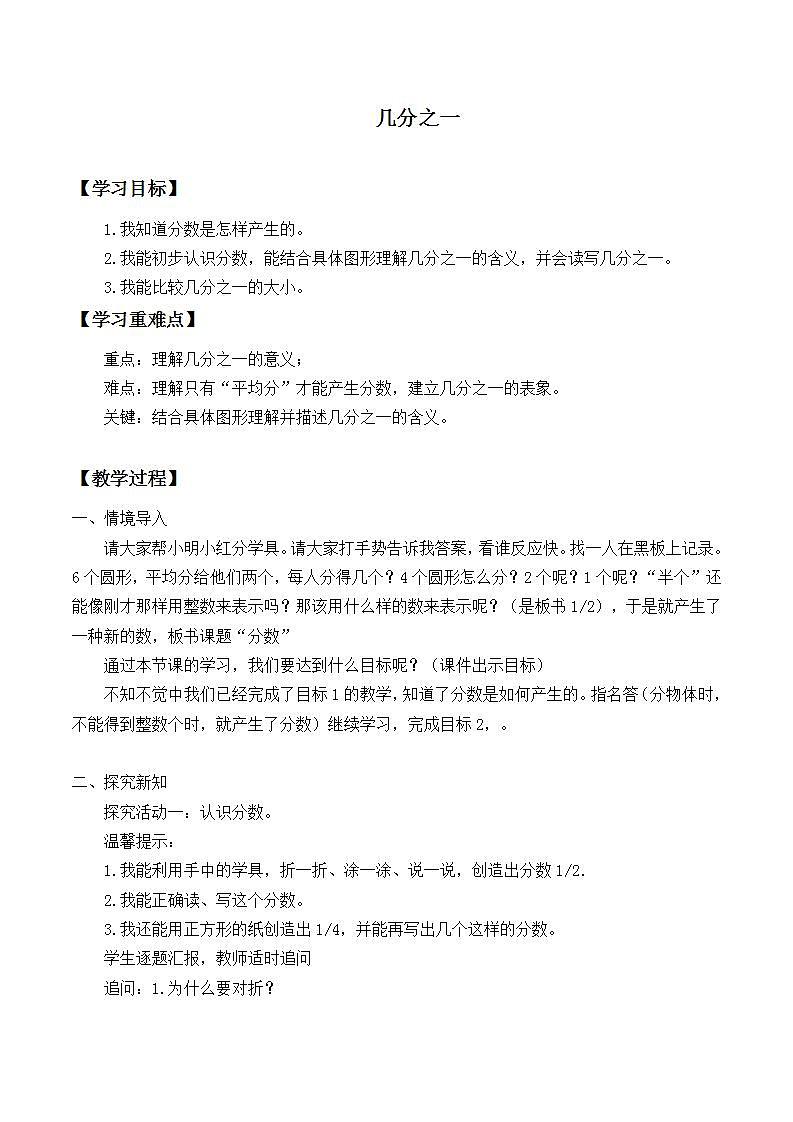 几分之一

【学习目标】

1.我知道分数是怎样产生的。

2.我能初步认识分数，能结合具体图形理解几分之一的含义，并会读写几分之一。

3.我能比较几分之一的大小。

【学习重难点】

重点：理解几分之一的意义；

难点：理解只有“平均分”才能产生分数，建立几分之一的表象。

关键：结合具体图形理解并描述几分之一的含义。

【教学过程】

一、情境导入

请大家帮小明小红分学具。请大家打手势告诉我答案，看谁反应快。找一人在黑板上记录。6个圆形，平均分给他们两个，每人分得几个？4个圆形怎么分？2个呢？1个呢？“半个”还能像刚才那样用整数来表示吗？那该用什么样的数来表示呢？（是板书1/2），于是就产生了一种新的数，板书课题“分数”

通过本节课的学习，我们要达到什么目标呢？（课件出示目标）

不知不觉中我们已经完成了目标1的教学，知道了分数是如何产生的。指名答（分物体时，不能得到整数个时，就产生了分数）继续学习，完成目标2，。

二、探究新知

探究活动一：认识分数。

温馨提示：

1.我能利用手中的学具，折一折、涂一涂、说一说，创造出分数1/2.

2.我能正确读、写这个分数。

3.我还能用正方形的纸创造出1/4，并能再写出几个这样的分数。

学生逐题汇报，教师适时追问

追问：1.为什么要对折？